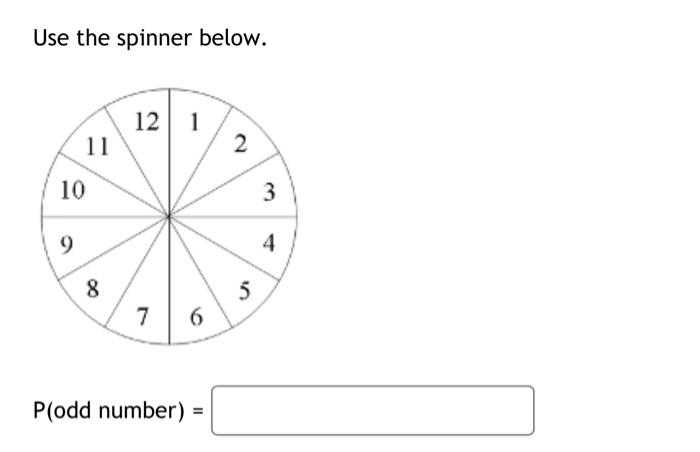 Use the spinner below.

12 1 2 3 4 5 6 7 8 9 10 11

P(odd number) =